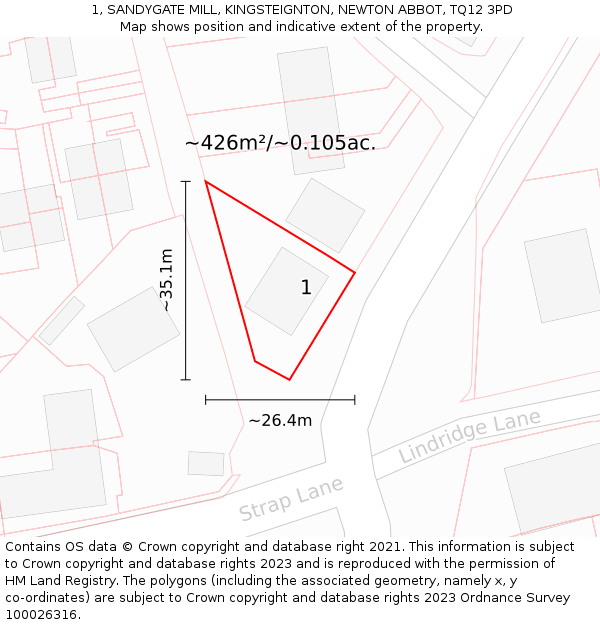 1, SANDYGATE MILL, KINGSTEIGNTON, NEWTON ABBOT, TQ12 3PD
Map shows position and indicative extent of the property.

~426m²/~0.105ac.

~35.1m

1

~26.4m

Lindridge Lane

Strap Lane

Contains OS data © Crown copyright and database right 2021. This information is subject to Crown copyright and database rights 2023 and is reproduced with the permission of HM Land Registry. The polygons (including the associated geometry, namely x, y co-ordinates) are subject to Crown copyright and database rights 2023 Ordnance Survey 100026316.